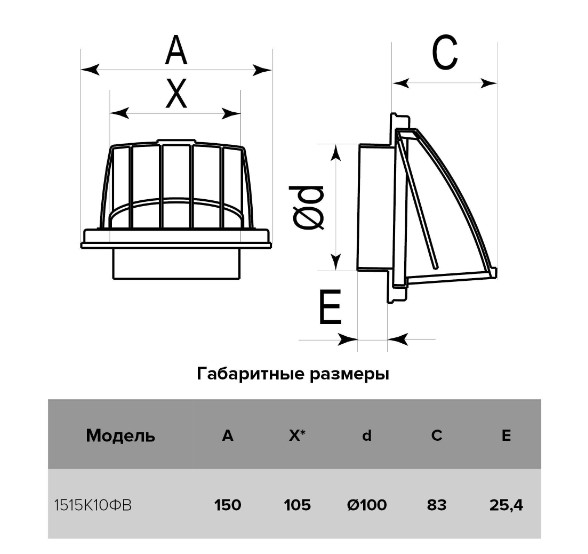 A

X

C

Ød

E

Габаритные размеры

| Модель | A | X* | d | C | E |
|---|---|---|---|---|---|
| 1515К10ФВ | 150 | 105 | Ø100 | 83 | 25,4 |